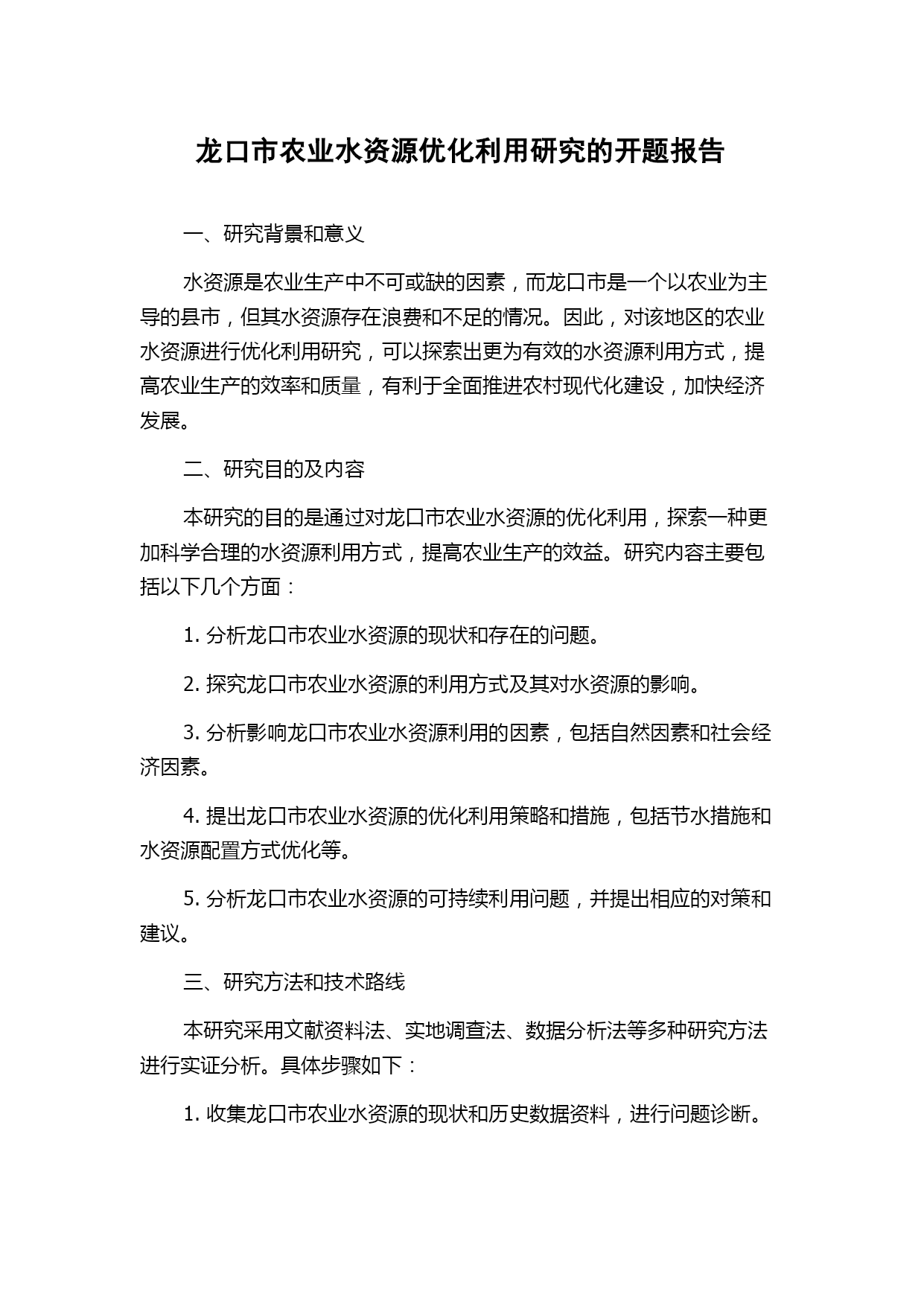 龙口市农业水资源优化利用研究的开题报告

一、研究背景和意义

水资源是农业生产中不可或缺的因素，而龙口市是一个以农业为主导的县市，但其水资源存在浪费和不足的情况。因此，对该地区的农业水资源进行优化利用研究，可以探索出更为有效的水资源利用方式，提高农业生产的效率和质量，有利于全面推进农村现代化建设，加快经济发展。

二、研究目的及内容

本研究的目的是通过对龙口市农业水资源的优化利用，探索一种更加科学合理的水资源利用方式，提高农业生产的效益。研究内容主要包括以下几个方面：

1. 分析龙口市农业水资源的现状和存在的问题。

2. 探究龙口市农业水资源的利用方式及其对水资源的影响。

3. 分析影响龙口市农业水资源利用的因素，包括自然因素和社会经济因素。

4. 提出龙口市农业水资源的优化利用策略和措施，包括节水措施和水资源配置方式优化等。

5. 分析龙口市农业水资源的可持续利用问题，并提出相应的对策和建议。

三、研究方法和技术路线

本研究采用文献资料法、实地调查法、数据分析法等多种研究方法进行实证分析。具体步骤如下：

1. 收集龙口市农业水资源的现状和历史数据资料，进行问题诊断。